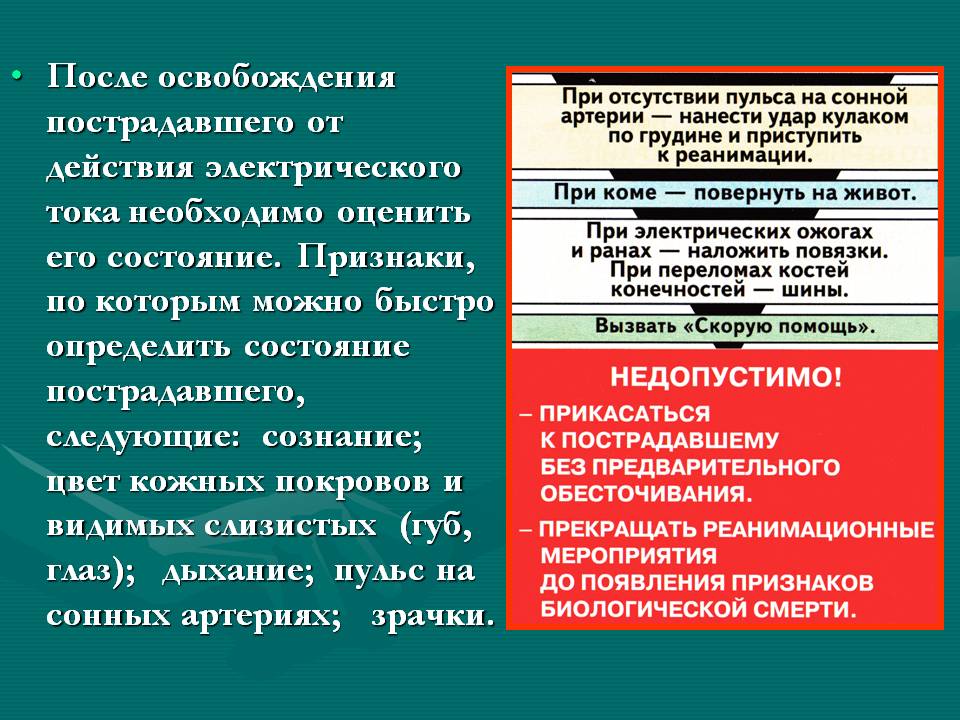 • После освобождения пострадавшего от действия электрического тока необходимо оценить его состояние. Признаки, по которым можно быстро определить состояние пострадавшего, следующие: сознание; цвет кожных покровов и видимых слизистых (губ, глаз); дыхание; пульс на сонных артериях; зрачки.

При отсутствии пульса на сонной артерии — нанести удар кулаком по грудине и приступить к реанимации.

При коме — повернуть на живот.

При электрических ожогах и ранах — наложить повязки. При переломах костей конечностей — шины.

Вызвать «Скорую помощь».

НЕДОПУСТИМО!

– ПРИКАСАТЬСЯ К ПОСТРАДАВШЕМУ БЕЗ ПРЕДВАРИТЕЛЬНОГО ОБЕСТОЧИВАНИЯ.

– ПРЕКРАЩАТЬ РЕАНИМАЦИОННЫЕ МЕРОПРИЯТИЯ ДО ПОЯВЛЕНИЯ ПРИЗНАКОВ БИОЛОГИЧЕСКОЙ СМЕРТИ.